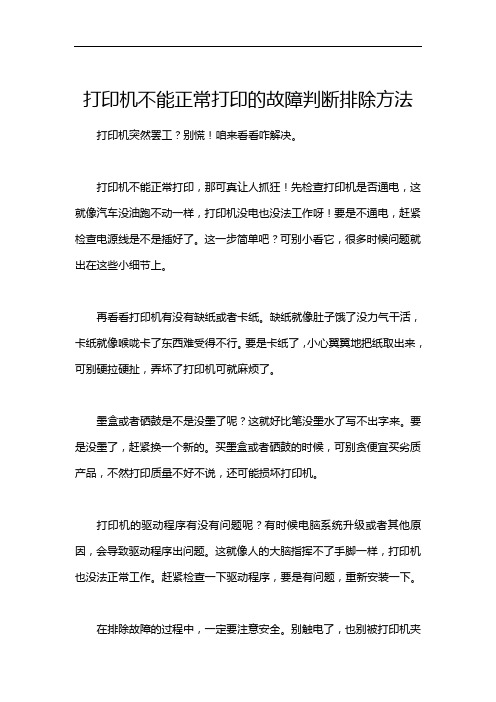 打印机不能正常打印的故障判断排除方法

打印机突然罢工？别慌！咱来看看咋解决。

打印机不能正常打印，那可真让人抓狂！先检查打印机是否通电，这就像汽车没油跑不动一样，打印机没电也没法工作呀！要是不通电，赶紧检查电源线是不是插好了。这一步简单吧？可别小看它，很多时候问题就出在这些小细节上。

再看看打印机有没有缺纸或者卡纸。缺纸就像肚子饿了没力气干活，卡纸就像喉咙卡了东西难受得不行。要是卡纸了，小心翼翼地把纸取出来，可别硬拉硬扯，弄坏了打印机可就麻烦了。

墨盒或者硒鼓是不是没墨了呢？这就好比笔没墨水了写不出字来。要是没墨了，赶紧换一个新的。买墨盒或者硒鼓的时候，可别贪便宜买劣质产品，不然打印质量不好不说，还可能损坏打印机。

打印机的驱动程序有没有问题呢？有时候电脑系统升级或者其他原因，会导致驱动程序出问题。这就像人的大脑指挥不了手脚一样，打印机也没法正常工作。赶紧检查一下驱动程序，要是有问题，重新安装一下。

在排除故障的过程中，一定要注意安全。别触电了，也别被打印机夹